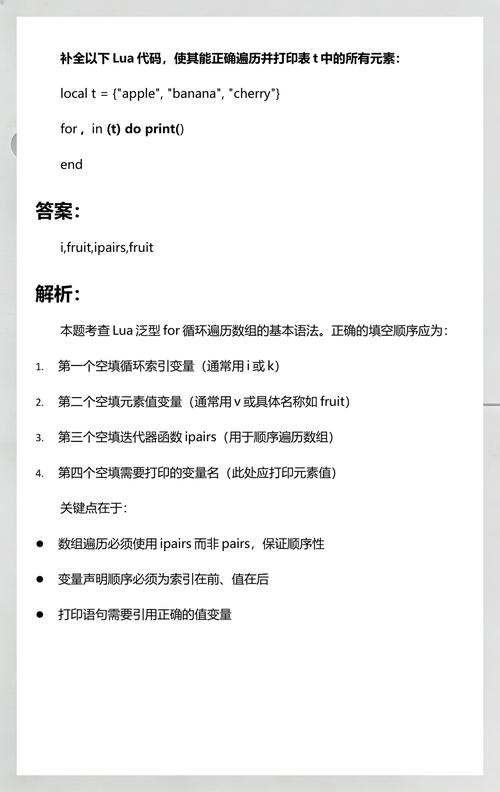 补全以下 Lua 代码，使其能正确遍历并打印表 t 中的所有元素：

local t = {"apple", "banana", "cherry"}

for , in (t) do print()

end

答案：

i,fruit,ipairs,fruit

解析：

本题考查 Lua 泛型 for 循环遍历数组的基本语法。正确的填空顺序应为：

1. 第一个空填循环索引变量（通常用 i 或 k）

2. 第二个空填元素值变量（通常用 v 或具体名称如 fruit）

3. 第三个空填迭代器函数 ipairs（用于顺序遍历数组）

4. 第四个空填需要打印的变量名（此处应打印元素值）

关键点在于：

● 数组遍历必须使用 ipairs 而非 pairs，保证顺序性

● 变量声明顺序必须为索引在前、值在后

● 打印语句需要引用正确的值变量